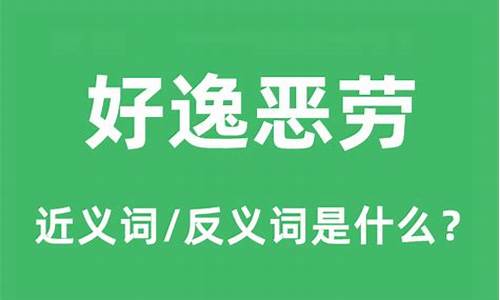 好逸恶劳

近义词/反义词是什么？